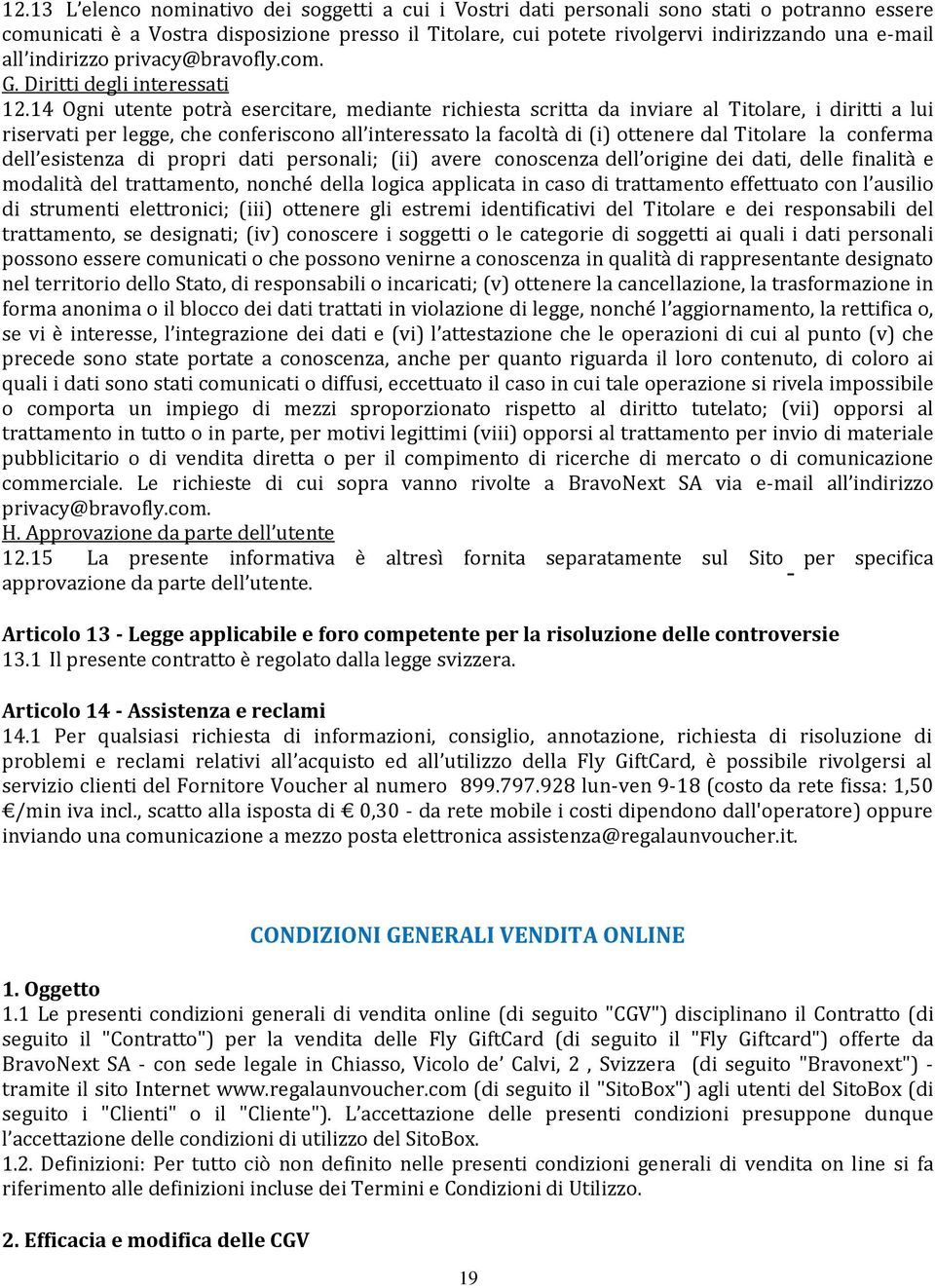 12.13 L'elenco nominativo dei soggetti a cui i Vostri dati personali sono stati o potranno essere comunicati è a Vostra disposizione presso il Titolare, cui potete rivolgervi indirizzando una e-mail all'indirizzo privacy@bravofly.com.
G. Diritti degli interessati
12.14 Ogni utente potrà esercitare, mediante richiesta scritta da inviare al Titolare, i diritti a lui riservati per legge, che conferiscono all'interessato la facoltà di (i) ottenere dal Titolare la conferma dell'esistenza di propri dati personali; (ii) avere conoscenza dell'origine dei dati, delle finalità e modalità del trattamento, nonché della logica applicata in caso di trattamento effettuato con l'ausilio di strumenti elettronici; (iii) ottenere gli estremi identificativi del Titolare e dei responsabili del trattamento, se designati; (iv) conoscere i soggetti o le categorie di soggetti ai quali i dati personali possono essere comunicati o che possono venirne a conoscenza in qualità di rappresentante designato nel territorio dello Stato, di responsabili o incaricati; (v) ottenere la cancellazione, la trasformazione in forma anonima o il blocco dei dati trattati in violazione di legge, nonché l'aggiornamento, la rettifica o, se vi è interesse, l'integrazione dei dati e (vi) l'attestazione che le operazioni di cui al punto (v) che precede sono state portate a conoscenza, anche per quanto riguarda il loro contenuto, di coloro ai quali i dati sono stati comunicati o diffusi, eccettuato il caso in cui tale operazione si rivela impossibile o comporta un impiego di mezzi sproporzionato rispetto al diritto tutelato; (vii) opporsi al trattamento in tutto o in parte, per motivi legittimi (viii) opporsi al trattamento per invio di materiale pubblicitario o di vendita diretta o per il compimento di ricerche di mercato o di comunicazione commerciale. Le richieste di cui sopra vanno rivolte a BravoNext SA via e-mail all'indirizzo privacy@bravofly.com.
H. Approvazione da parte dell'utente
12.15 La presente informativa è altresì fornita separatamente sul Sito per specifica approvazione da parte dell'utente.

Articolo 13 - Legge applicabile e foro competente per la risoluzione delle controversie
13.1 Il presente contratto è regolato dalla legge svizzera.

Articolo 14 - Assistenza e reclami
14.1 Per qualsiasi richiesta di informazioni, consiglio, annotazione, richiesta di risoluzione di problemi e reclami relativi all'acquisto ed all'utilizzo della Fly GiftCard, è possibile rivolgersi al servizio clienti del Fornitore Voucher al numero 899.797.928 lun-ven 9-18 (costo da rete fissa: 1,50 €/min iva incl., scatto alla isposta di € 0,30 - da rete mobile i costi dipendono dall'operatore) oppure inviando una comunicazione a mezzo posta elettronica assistenza@regalaunvoucher.it.

CONDIZIONI GENERALI VENDITA ONLINE

1. Oggetto
1.1 Le presenti condizioni generali di vendita online (di seguito "CGV") disciplinano il Contratto (di seguito il "Contratto") per la vendita delle Fly GiftCard (di seguito il "Fly Giftcard") offerte da BravoNext SA - con sede legale in Chiasso, Vicolo de' Calvi, 2 , Svizzera (di seguito "Bravonext") - tramite il sito Internet www.regalaunvoucher.com (di seguito il "SitoBox") agli utenti del SitoBox (di seguito i "Clienti" o il "Cliente"). L'accettazione delle presenti condizioni presuppone dunque l'accettazione delle condizioni di utilizzo del SitoBox.
1.2. Definizioni: Per tutto ciò non definito nelle presenti condizioni generali di vendita on line si fa riferimento alle definizioni incluse dei Termini e Condizioni di Utilizzo.

2. Efficacia e modifica delle CGV

19